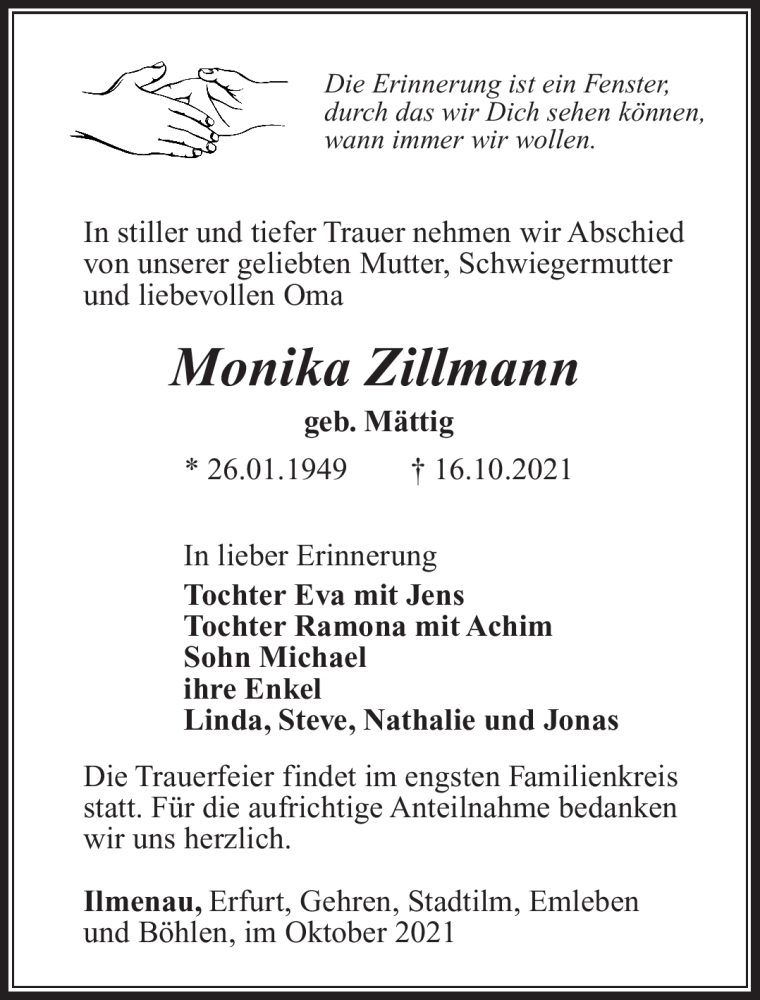 Die Erinnerung ist ein Fenster, durch das wir Dich sehen können, wann immer wir wollen.

In stiller und tiefer Trauer nehmen wir Abschied von unserer geliebten Mutter, Schwiegermutter und liebevollen Oma

Monika Zillmann

geb. Mättig

* 26.01.1949 † 16.10.2021

In lieber Erinnerung
Tochter Eva mit Jens
Tochter Ramona mit Achim
Sohn Michael
ihre Enkel
Linda, Steve, Nathalie und Jonas

Die Trauerfeier findet im engsten Familienkreis statt. Für die aufrichtige Anteilnahme bedanken wir uns herzlich.

Ilmenau, Erfurt, Gehren, Stadtilm, Emleben und Böhlen, im Oktober 2021